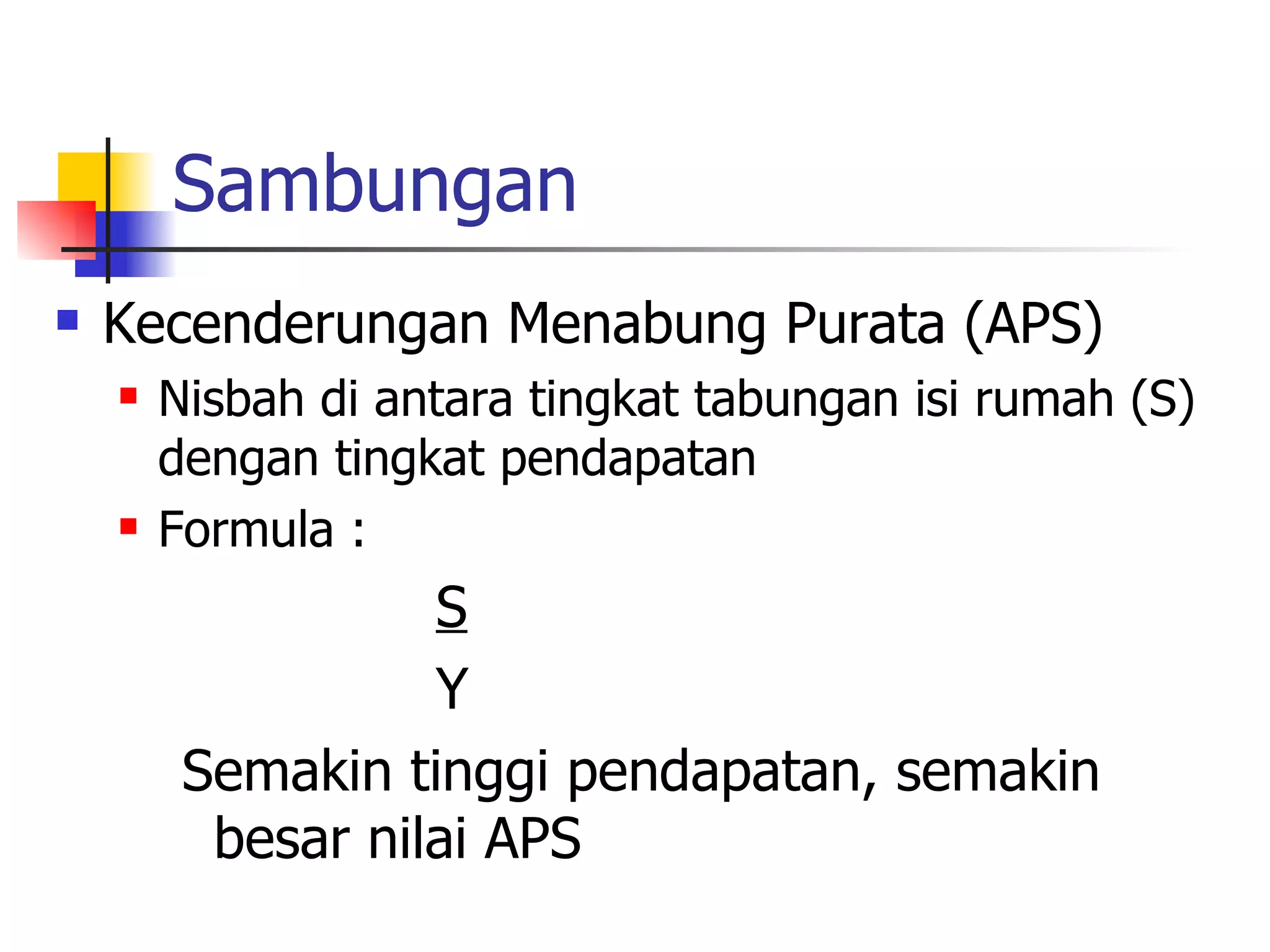 Sambungan

Kecenderungan Menabung Purata (APS)

Nisbah di antara tingkat tabungan isi rumah (S) dengan tingkat pendapatan

Formula :

$\frac{S}{Y}$

Semakin tinggi pendapatan, semakin besar nilai APS